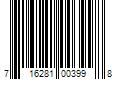 7 16281 00399 8